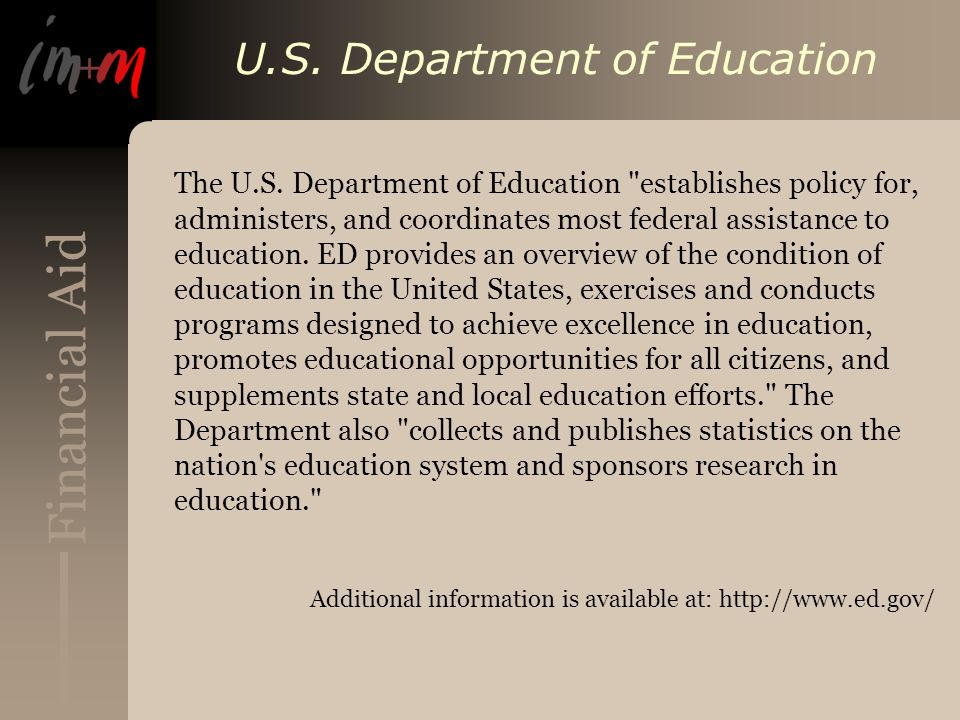 im+m

U.S. Department of Education

Financial Aid

The U.S. Department of Education "establishes policy for, administers, and coordinates most federal assistance to education. ED provides an overview of the condition of education in the United States, exercises and conducts programs designed to achieve excellence in education, promotes educational opportunities for all citizens, and supplements state and local education efforts." The Department also "collects and publishes statistics on the nation's education system and sponsors research in education."

Additional information is available at: http://www.ed.gov/